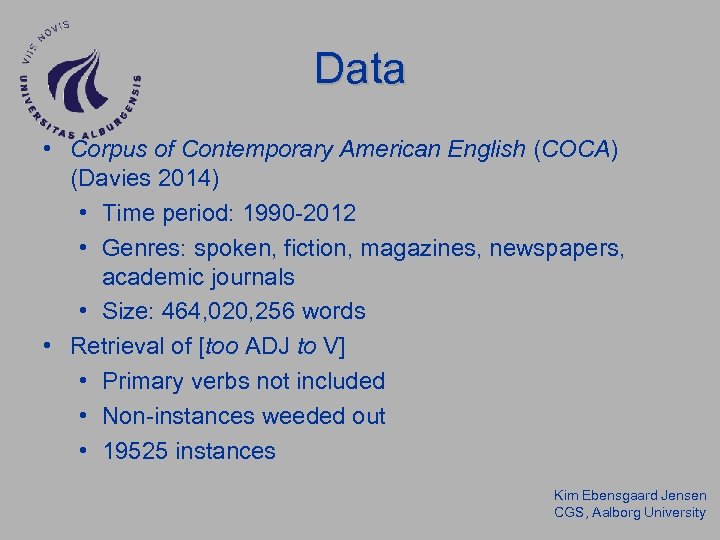 VIIS NOVIS UNIVERSITAS ALBURGENSIS

Data

• Corpus of Contemporary American English (COCA) (Davies 2014)
• Time period: 1990-2012
• Genres: spoken, fiction, magazines, newspapers, academic journals
• Size: 464,020,256 words
• Retrieval of [too ADJ to V]
• Primary verbs not included
• Non-instances weeded out
• 19525 instances

Kim Ebensgaard Jensen
CGS, Aalborg University